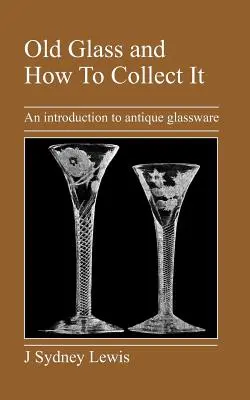 Old Glass and How To Collect It

An introduction to antique glassware

J Sydney Lewis